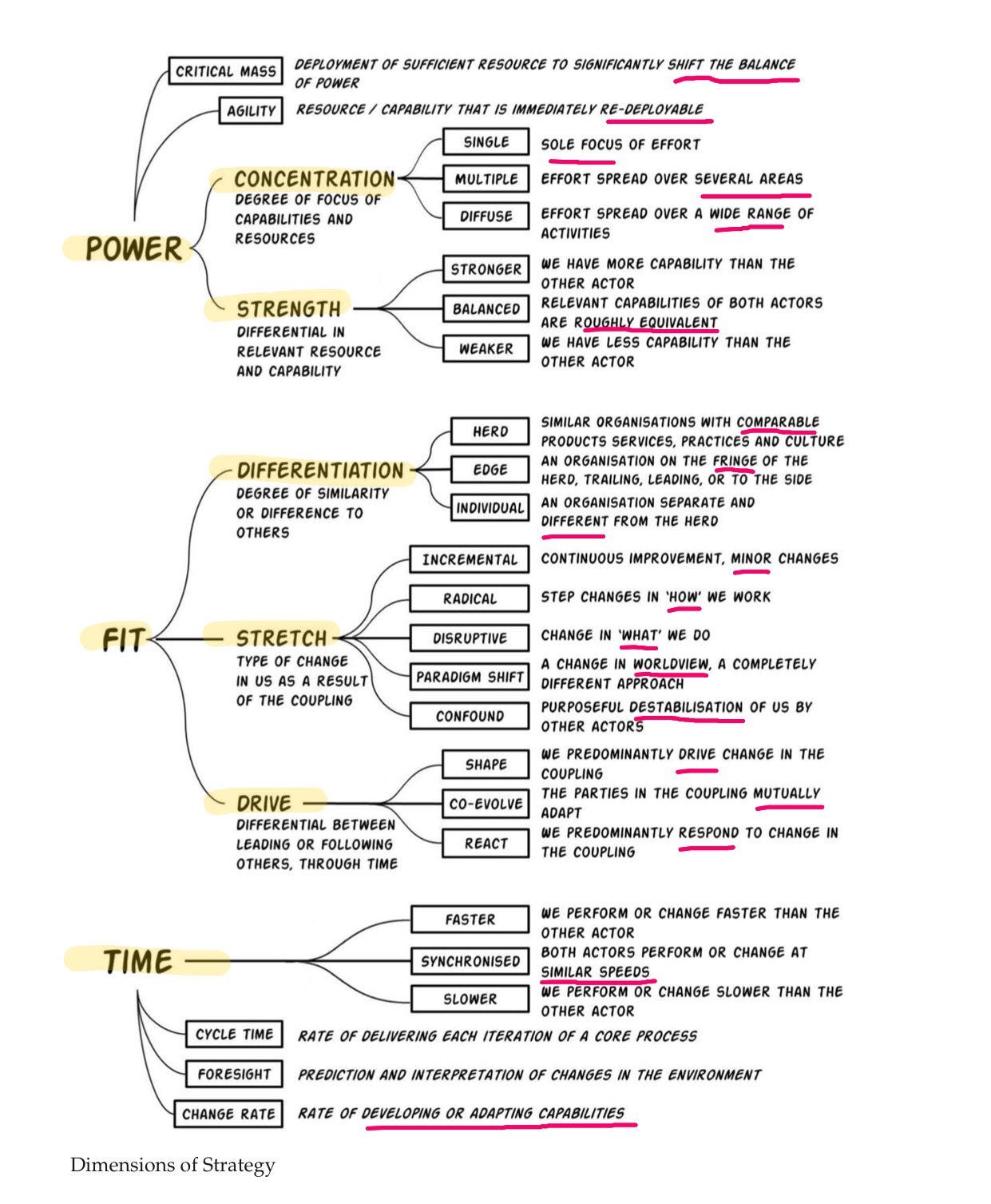 CRITICAL MASS DEPLOYMENT OF SUFFICIENT RESOURCE TO SIGNIFICANTLY SHIFT THE BALANCE OF POWER

AGILITY RESOURCE / CAPABILITY THAT IS IMMEDIATELY RE-DEPLOYABLE

POWER

CONCENTRATION
DEGREE OF FOCUS OF CAPABILITIES AND RESOURCES

SINGLE SOLE FOCUS OF EFFORT
MULTIPLE EFFORT SPREAD OVER SEVERAL AREAS
DIFFUSE EFFORT SPREAD OVER A WIDE RANGE OF ACTIVITIES

STRENGTH
DIFFERENTIAL IN RELEVANT RESOURCE AND CAPABILITY

STRONGER WE HAVE MORE CAPABILITY THAN THE OTHER ACTOR
BALANCED RELEVANT CAPABILITIES OF BOTH ACTORS ARE ROUGHLY EQUIVALENT
WEAKER WE HAVE LESS CAPABILITY THAN THE OTHER ACTOR

FIT

DIFFERENTIATION
DEGREE OF SIMILARITY OR DIFFERENCE TO OTHERS

HERD SIMILAR ORGANISATIONS WITH COMPARABLE PRODUCTS SERVICES, PRACTICES AND CULTURE
EDGE AN ORGANISATION ON THE FRINGE OF THE HERD, TRAILING, LEADING, OR TO THE SIDE
INDIVIDUAL AN ORGANISATION SEPARATE AND DIFFERENT FROM THE HERD

STRETCH
TYPE OF CHANGE IN US AS A RESULT OF THE COUPLING

INCREMENTAL CONTINUOUS IMPROVEMENT, MINOR CHANGES
RADICAL STEP CHANGES IN 'HOW' WE WORK
DISRUPTIVE CHANGE IN 'WHAT' WE DO
PARADIGM SHIFT A CHANGE IN WORLDVIEW, A COMPLETELY DIFFERENT APPROACH
CONFOUND PURPOSEFUL DESTABILISATION OF US BY OTHER ACTORS

DRIVE
DIFFERENTIAL BETWEEN LEADING OR FOLLOWING OTHERS, THROUGH TIME

SHAPE WE PREDOMINANTLY DRIVE CHANGE IN THE COUPLING
CO-EVOLVE THE PARTIES IN THE COUPLING MUTUALLY ADAPT
REACT WE PREDOMINANTLY RESPOND TO CHANGE IN THE COUPLING

TIME

FASTER WE PERFORM OR CHANGE FASTER THAN THE OTHER ACTOR
SYNCHRONISED BOTH ACTORS PERFORM OR CHANGE AT SIMILAR SPEEDS
SLOWER WE PERFORM OR CHANGE SLOWER THAN THE OTHER ACTOR

CYCLE TIME RATE OF DELIVERING EACH ITERATION OF A CORE PROCESS
FORESIGHT PREDICTION AND INTERPRETATION OF CHANGES IN THE ENVIRONMENT
CHANGE RATE RATE OF DEVELOPING OR ADAPTING CAPABILITIES

Dimensions of Strategy